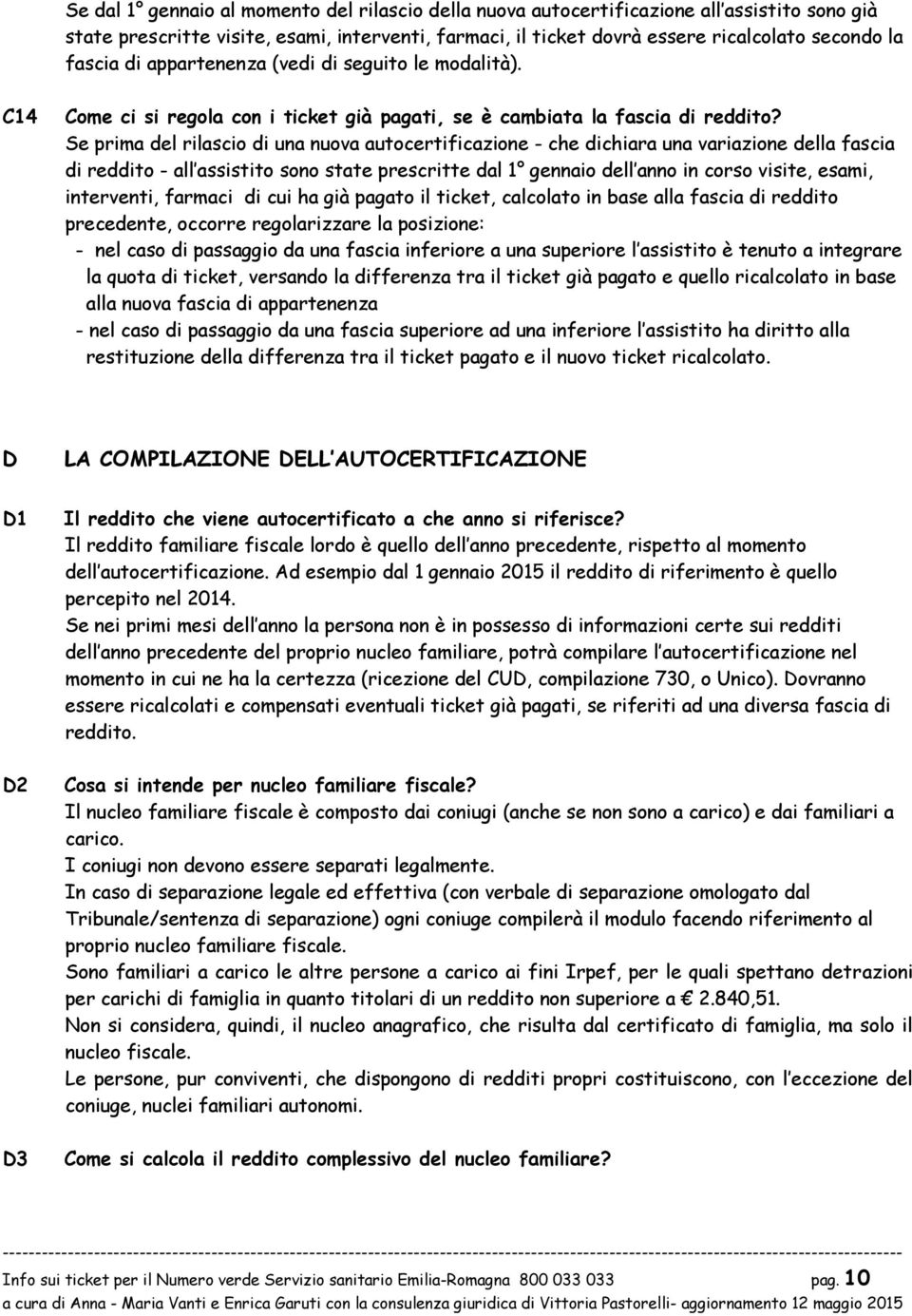 Se dal 1° gennaio al momento del rilascio della nuova autocertificazione all'assistito sono già state prescritte visite, esami, interventi, farmaci, il ticket dovrà essere ricalcolato secondo la fascia di appartenenza (vedi di seguito le modalità).

C14 Come ci si regola con i ticket già pagati, se è cambiata la fascia di reddito?
Se prima del rilascio di una nuova autocertificazione - che dichiara una variazione della fascia di reddito - all'assistito sono state prescritte dal 1° gennaio dell'anno in corso visite, esami, interventi, farmaci di cui ha già pagato il ticket, calcolato in base alla fascia di reddito precedente, occorre regolarizzare la posizione:
- nel caso di passaggio da una fascia inferiore a una superiore l'assistito è tenuto a integrare la quota di ticket, versando la differenza tra il ticket già pagato e quello ricalcolato in base alla nuova fascia di appartenenza
- nel caso di passaggio da una fascia superiore ad una inferiore l'assistito ha diritto alla restituzione della differenza tra il ticket pagato e il nuovo ticket ricalcolato.

D LA COMPILAZIONE DELL'AUTOCERTIFICAZIONE

D1 Il reddito che viene autocertificato a che anno si riferisce?
Il reddito familiare fiscale lordo è quello dell'anno precedente, rispetto al momento dell'autocertificazione. Ad esempio dal 1 gennaio 2015 il reddito di riferimento è quello percepito nel 2014.
Se nei primi mesi dell'anno la persona non è in possesso di informazioni certe sui redditi dell'anno precedente del proprio nucleo familiare, potrà compilare l'autocertificazione nel momento in cui ne ha la certezza (ricezione del CUD, compilazione 730, o Unico). Dovranno essere ricalcolati e compensati eventuali ticket già pagati, se riferiti ad una diversa fascia di reddito.

D2 Cosa si intende per nucleo familiare fiscale?
Il nucleo familiare fiscale è composto dai coniugi (anche se non sono a carico) e dai familiari a carico.
I coniugi non devono essere separati legalmente.
In caso di separazione legale ed effettiva (con verbale di separazione omologato dal Tribunale/sentenza di separazione) ogni coniuge compilerà il modulo facendo riferimento al proprio nucleo familiare fiscale.
Sono familiari a carico le altre persone a carico ai fini Irpef, per le quali spettano detrazioni per carichi di famiglia in quanto titolari di un reddito non superiore a € 2.840,51.
Non si considera, quindi, il nucleo anagrafico, che risulta dal certificato di famiglia, ma solo il nucleo fiscale.
Le persone, pur conviventi, che dispongono di redditi propri costituiscono, con l'eccezione del coniuge, nuclei familiari autonomi.

D3 Come si calcola il reddito complessivo del nucleo familiare?

Info sui ticket per il Numero verde Servizio sanitario Emilia-Romagna 800 033 033 pag. 10
a cura di Anna - Maria Vanti e Enrica Garuti con la consulenza giuridica di Vittoria Pastorelli- aggiornamento 12 maggio 2015